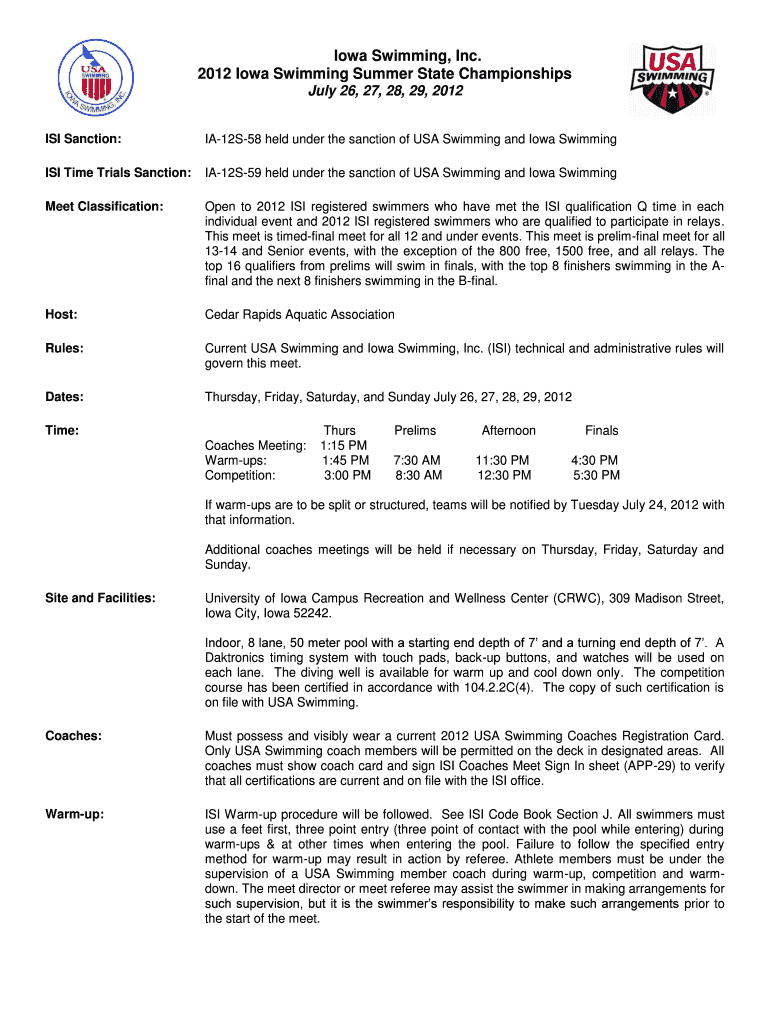 USA SWIMMING IOWA SWIMMING, INC.

Iowa Swimming, Inc.
2012 Iowa Swimming Summer State Championships
July 26, 27, 28, 29, 2012

USA SWIMMING

ISI Sanction: IA-12S-58 held under the sanction of USA Swimming and Iowa Swimming

ISI Time Trials Sanction: IA-12S-59 held under the sanction of USA Swimming and Iowa Swimming

Meet Classification: Open to 2012 ISI registered swimmers who have met the ISI qualification Q time in each individual event and 2012 ISI registered swimmers who are qualified to participate in relays. This meet is timed-final meet for all 12 and under events. This meet is prelim-final meet for all 13-14 and Senior events, with the exception of the 800 free, 1500 free, and all relays. The top 16 qualifiers from prelims will swim in finals, with the top 8 finishers swimming in the A-final and the next 8 finishers swimming in the B-final.

Host: Cedar Rapids Aquatic Association

Rules: Current USA Swimming and Iowa Swimming, Inc. (ISI) technical and administrative rules will govern this meet.

Dates: Thursday, Friday, Saturday, and Sunday July 26, 27, 28, 29, 2012

Time:

| | Thurs | Prelims | Afternoon | Finals |
|---|---|---|---|---|
| Coaches Meeting: | 1:15 PM | | | |
| Warm-ups: | 1:45 PM | 7:30 AM | 11:30 PM | 4:30 PM |
| Competition: | 3:00 PM | 8:30 AM | 12:30 PM | 5:30 PM |

If warm-ups are to be split or structured, teams will be notified by Tuesday July 24, 2012 with that information.

Additional coaches meetings will be held if necessary on Thursday, Friday, Saturday and Sunday.

Site and Facilities: University of Iowa Campus Recreation and Wellness Center (CRWC), 309 Madison Street, Iowa City, Iowa 52242.

Indoor, 8 lane, 50 meter pool with a starting end depth of 7' and a turning end depth of 7'. A Daktronics timing system with touch pads, back-up buttons, and watches will be used on each lane. The diving well is available for warm up and cool down only. The competition course has been certified in accordance with 104.2.2C(4). The copy of such certification is on file with USA Swimming.

Coaches: Must possess and visibly wear a current 2012 USA Swimming Coaches Registration Card. Only USA Swimming coach members will be permitted on the deck in designated areas. All coaches must show coach card and sign ISI Coaches Meet Sign In sheet (APP-29) to verify that all certifications are current and on file with the ISI office.

Warm-up: ISI Warm-up procedure will be followed. See ISI Code Book Section J. All swimmers must use a feet first, three point entry (three point of contact with the pool while entering) during warm-ups & at other times when entering the pool. Failure to follow the specified entry method for warm-up may result in action by referee. Athlete members must be under the supervision of a USA Swimming member coach during warm-up, competition and warm-down. The meet director or meet referee may assist the swimmer in making arrangements for such supervision, but it is the swimmer's responsibility to make such arrangements prior to the start of the meet.